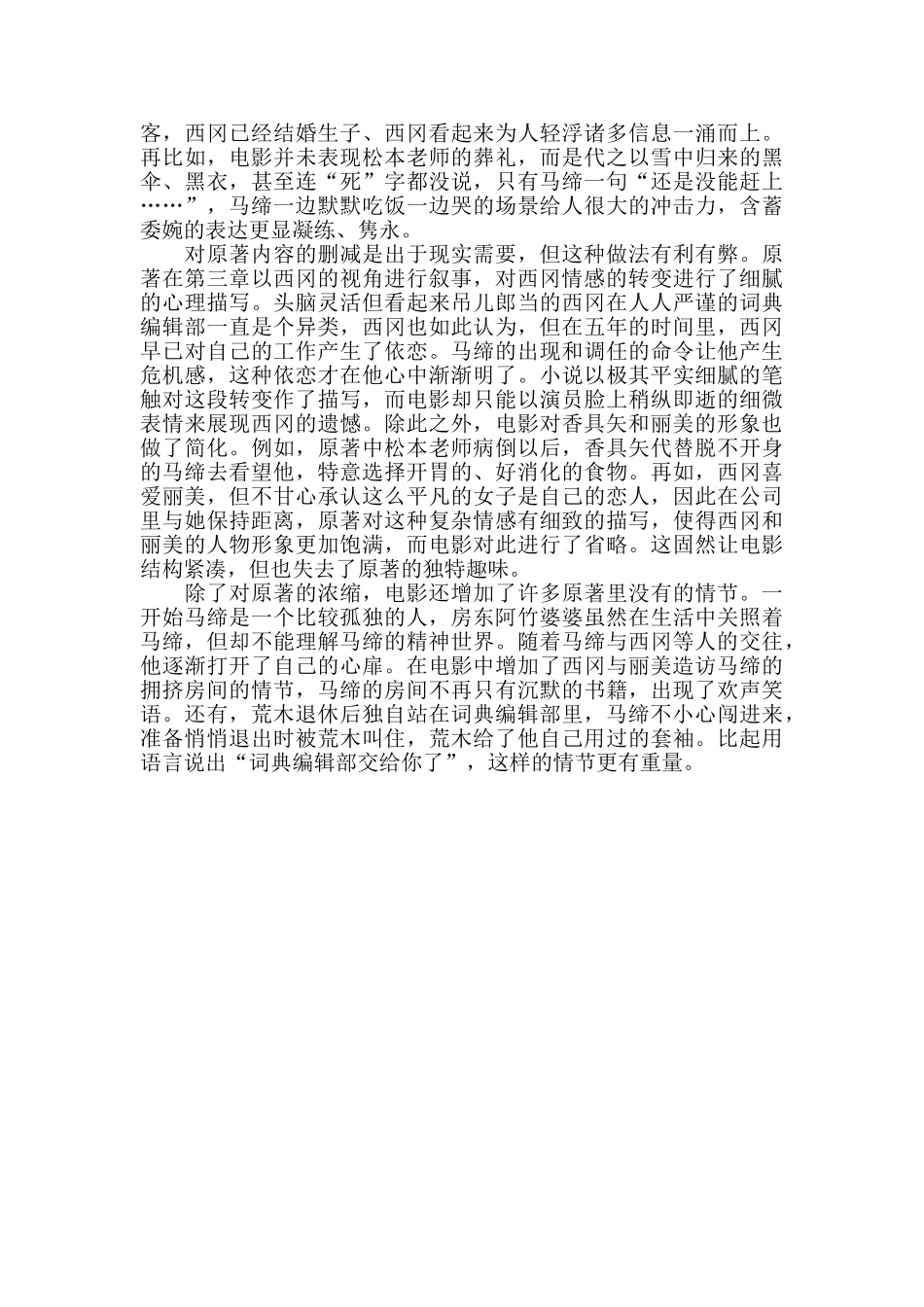 客，西冈已经结婚生子、西冈看起来为人轻浮诸多信息一涌而上。再比如，电影并未表现松本老师的葬礼，而是代之以雪中归来的黑伞、黑衣，甚至连“死”字都没说，只有马缔一句“还是没能赶上……”，马缔一边默默吃饭一边哭的场景给人很大的冲击力，含蓄委婉的表达更显凝练、隽永。

对原著内容的删减是出于现实需要，但这种做法有利有弊。原著在第三章以西冈的视角进行叙事，对西冈情感的转变进行了细腻的心理描写。头脑灵活但看起来吊儿郎当的西冈在人人严谨的词典编辑部一直是个异类，西冈也如此认为，但在五年的时间里，西冈早已对自己的工作产生了依恋。马缔的出现和调任的命令让他产生危机感，这种依恋才在他心中渐渐明了。小说以极其平实细腻的笔触对这段转变作了描写，而电影却只能以演员脸上稍纵即逝的细微表情来展现西冈的遗憾。除此之外，电影对香具矢和丽美的形象也做了简化。例如，原著中松本老师病倒以后，香具矢代替脱不开身的马缔去看望他，特意选择开胃的、好消化的食物。再如，西冈喜爱丽美，但不甘心承认这么平凡的女子是自己的恋人，因此在公司里与她保持距离，原著对这种复杂情感有细致的描写，使得西冈和丽美的人物形象更加饱满，而电影对此进行了省略。这固然让电影结构紧凑，但也失去了原著的独特趣味。

除了对原著的浓缩，电影还增加了许多原著里没有的情节。一开始马缔是一个比较孤独的人，房东阿竹婆婆虽然在生活中关照着马缔，但却不能理解马缔的精神世界。随着马缔与西冈等人的交往，他逐渐打开了自己的心扉。在电影中增加了西冈与丽美造访马缔的拥挤房间的情节，马缔的房间不再只有沉默的书籍，出现了欢声笑语。还有，荒木退休后独自站在词典编辑部里，马缔不小心闯进来，准备悄悄退出时被荒木叫住，荒木给了他自己用过的套袖。比起用语言说出“词典编辑部交给你了”，这样的情节更有重量。